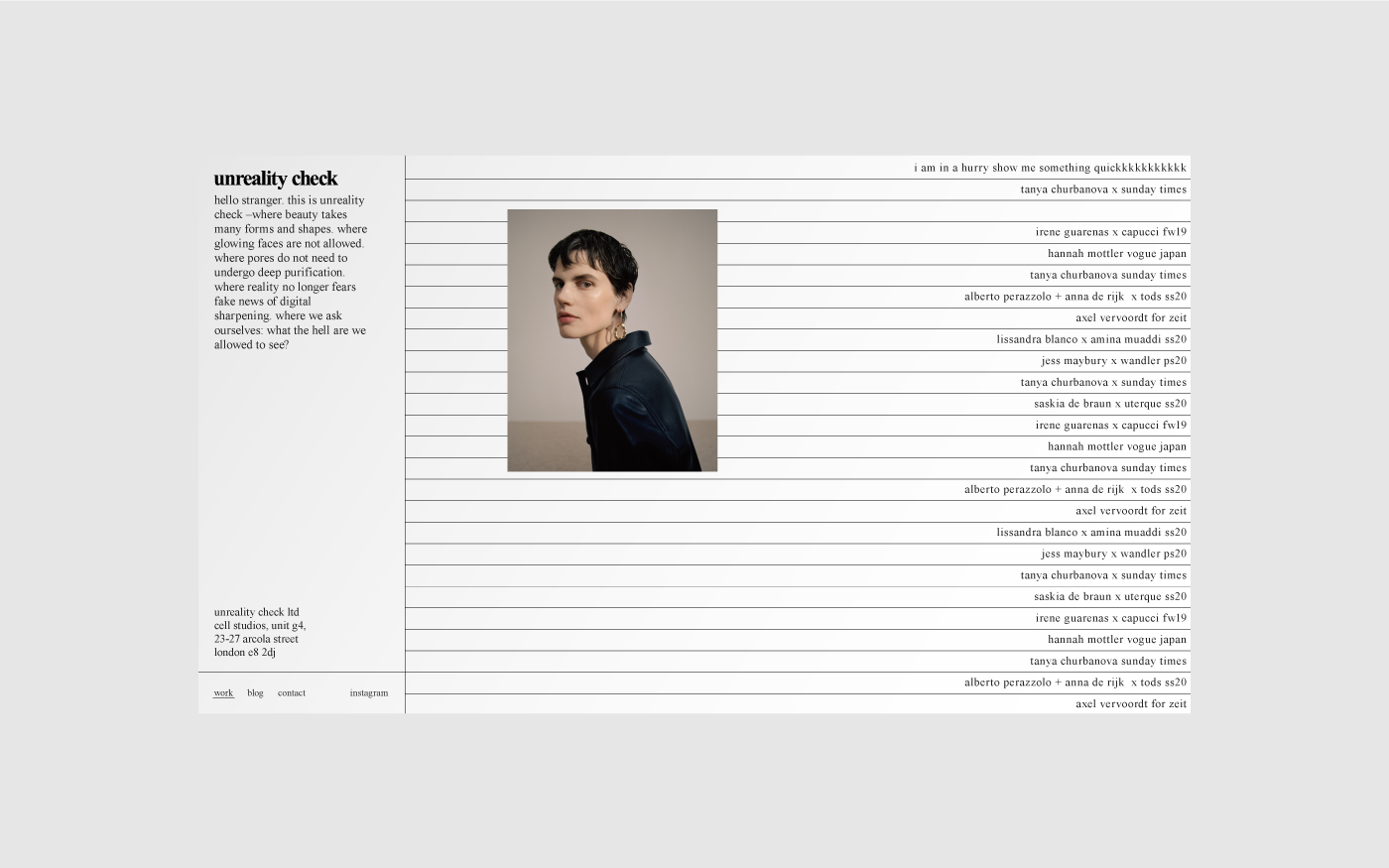 unreality check

hello stranger. this is unreality check –where beauty takes many forms and shapes. where glowing faces are not allowed. where pores do not need to undergo deep purification. where reality no longer fears fake news of digital sharpening. where we ask ourselves: what the hell are we allowed to see?

unreality check ltd
cell studios, unit g4,
23-27 arcola street
london e8 2dj

work blog contact instagram

i am in a hurry show me something quickkkkkkkkkkk
tanya churbanova x sunday times
irene guarenas x capucci fw19
hannah mottler vogue japan
tanya churbanova sunday times
alberto perazzolo + anna de rijk x tods ss20
axel vervoordt for zeit
lissandra blanco x amina muaddi ss20
jess maybury x wandler ps20
tanya churbanova x sunday times
saskia de braun x uterque ss20
irene guarenas x capucci fw19
hannah mottler vogue japan
tanya churbanova sunday times
alberto perazzolo + anna de rijk x tods ss20
axel vervoordt for zeit
lissandra blanco x amina muaddi ss20
jess maybury x wandler ps20
tanya churbanova x sunday times
saskia de braun x uterque ss20
irene guarenas x capucci fw19
hannah mottler vogue japan
tanya churbanova sunday times
alberto perazzolo + anna de rijk x tods ss20
axel vervoordt for zeit